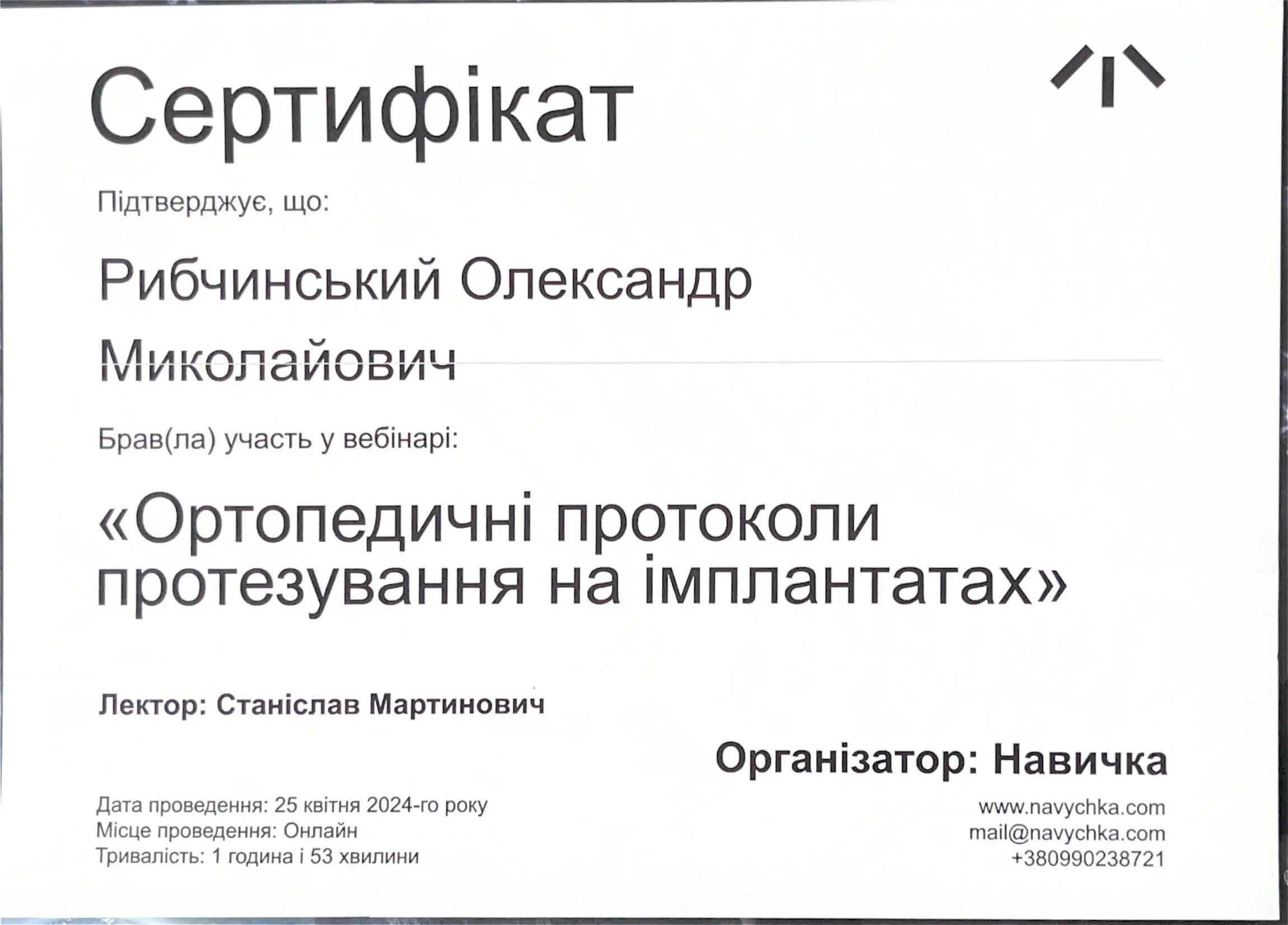 Сертифікат

Підтверджує, що:

Рибчинський Олександр Миколайович

Брав(ла) участь у вебінарі:

«Ортопедичні протоколи протезування на імплантатах»

Лектор: Станіслав Мартинович

Організатор: Навичка

Дата проведення: 25 квітня 2024-го року
Місце проведення: Онлайн
Тривалість: 1 година і 53 хвилини

www.navychka.com
mail@navychka.com
+380990238721